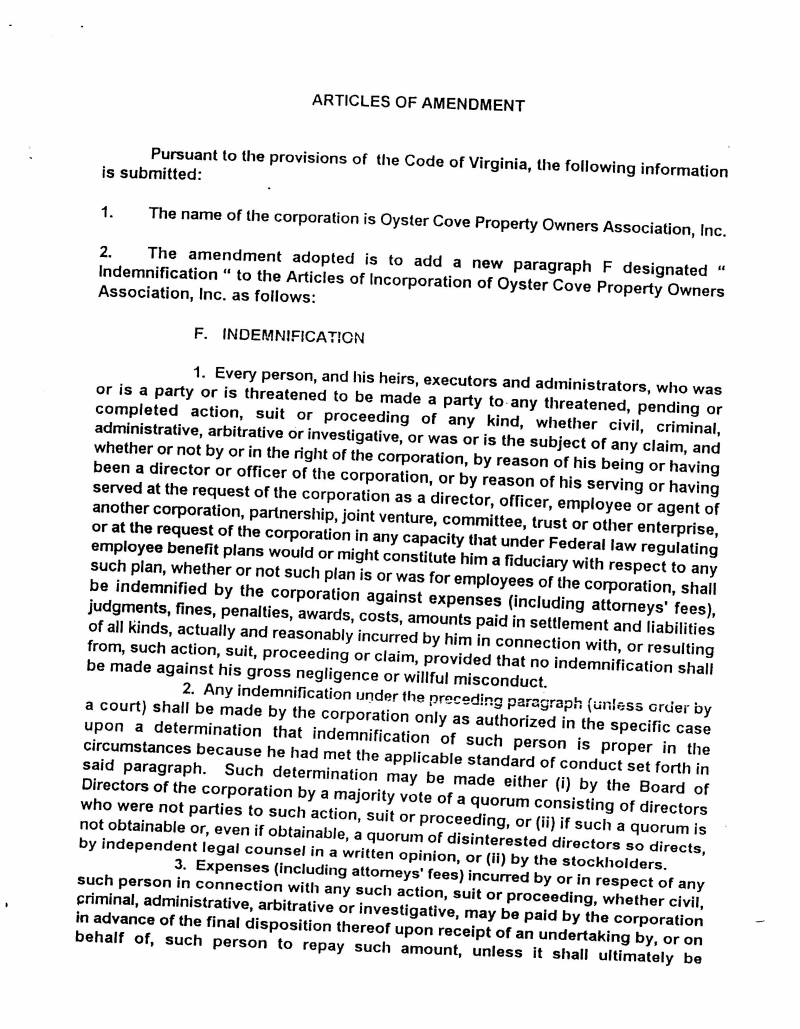 ARTICLES OF AMENDMENT

Pursuant to the provisions of the Code of Virginia, the following information is submitted:

1. The name of the corporation is Oyster Cove Property Owners Association, Inc.

2. The amendment adopted is to add a new paragraph F designated " Indemnification " to the Articles of Incorporation of Oyster Cove Property Owners Association, Inc. as follows:

F. INDEMNIFICATION

1. Every person, and his heirs, executors and administrators, who was or is a party or is threatened to be made a party to any threatened, pending or completed action, suit or proceeding of any kind, whether civil, criminal, administrative, arbitrative or investigative, or was or is the subject of any claim, and whether or not by or in the right of the corporation, by reason of his being or having been a director or officer of the corporation, or by reason of his serving or having served at the request of the corporation as a director, officer, employee or agent of another corporation, partnership, joint venture, committee, trust or other enterprise, or at the request of the corporation in any capacity that under Federal law regulating employee benefit plans would or might constitute him a fiduciary with respect to any such plan, whether or not such plan is or was for employees of the corporation, shall be indemnified by the corporation against expenses (including attorneys' fees), judgments, fines, penalties, awards, costs, amounts paid in settlement and liabilities of all kinds, actually and reasonably incurred by him in connection with, or resulting from, such action, suit, proceeding or claim, provided that no indemnification shall be made against his gross negligence or willful misconduct.

2. Any indemnification under the preceding paragraph (unless order by a court) shall be made by the corporation only as authorized in the specific case upon a determination that indemnification of such person is proper in the circumstances because he had met the applicable standard of conduct set forth in said paragraph. Such determination may be made either (i) by the Board of Directors of the corporation by a majority vote of a quorum consisting of directors who were not parties to such action, suit or proceeding, or (ii) if such a quorum is not obtainable or, even if obtainable, a quorum of disinterested directors so directs, by independent legal counsel in a written opinion, or (ii) by the stockholders.

3. Expenses (including attorneys' fees) incurred by or in respect of any such person in connection with any such action, suit or proceeding, whether civil, criminal, administrative, arbitrative or investigative, may be paid by the corporation in advance of the final disposition thereof upon receipt of an undertaking by, or on behalf of, such person to repay such amount, unless it shall ultimately be